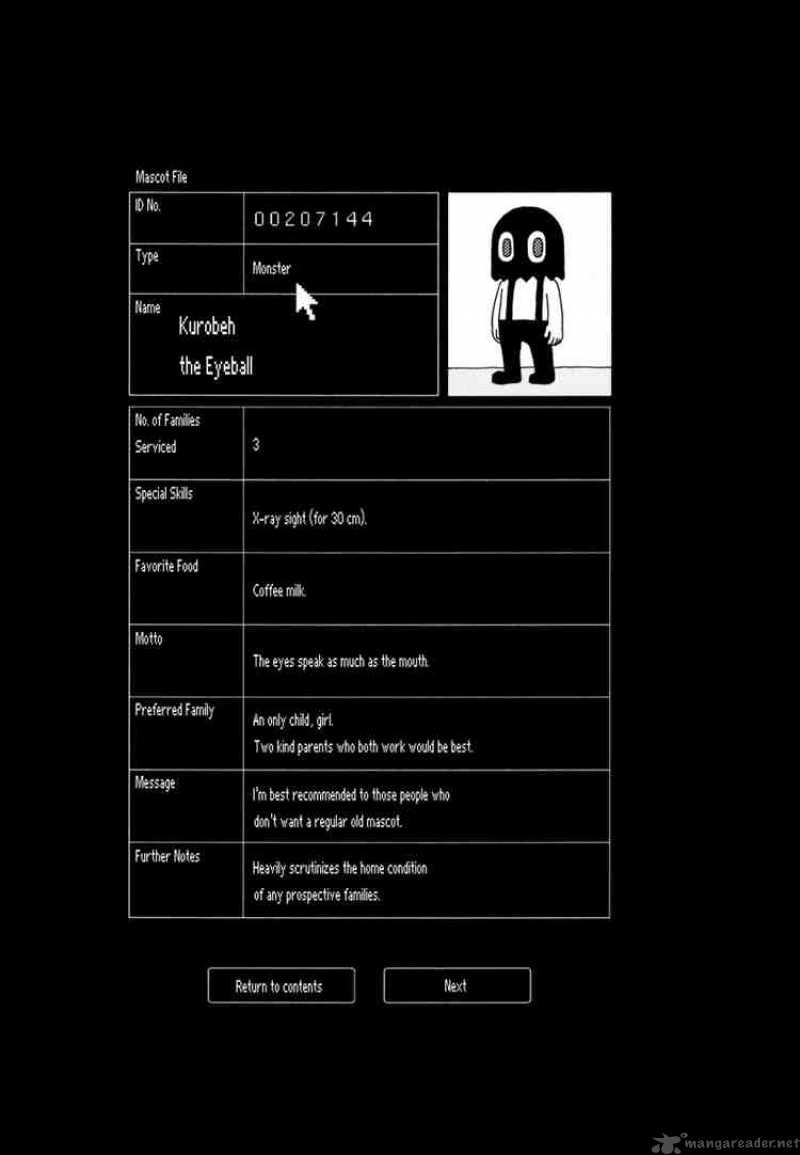 Mascot File

| ID No. | 00207144 |
|---|---|
| Type | Monster |
| Name | Kurobeh the Eyeball |

| No. of Families Serviced | 3 |
|---|---|
| Special Skills | X-ray sight (for 30 cm). |
| Favorite Food | Coffee milk. |
| Motto | The eyes speak as much as the mouth. |
| Preferred Family | An only child, girl. Two kind parents who both work would be best. |
| Message | I'm best recommended to those people who don't want a regular old mascot. |
| Further Notes | Heavily scrutinizes the home condition of any prospective families. |

Return to contents

Next

mangareader.net